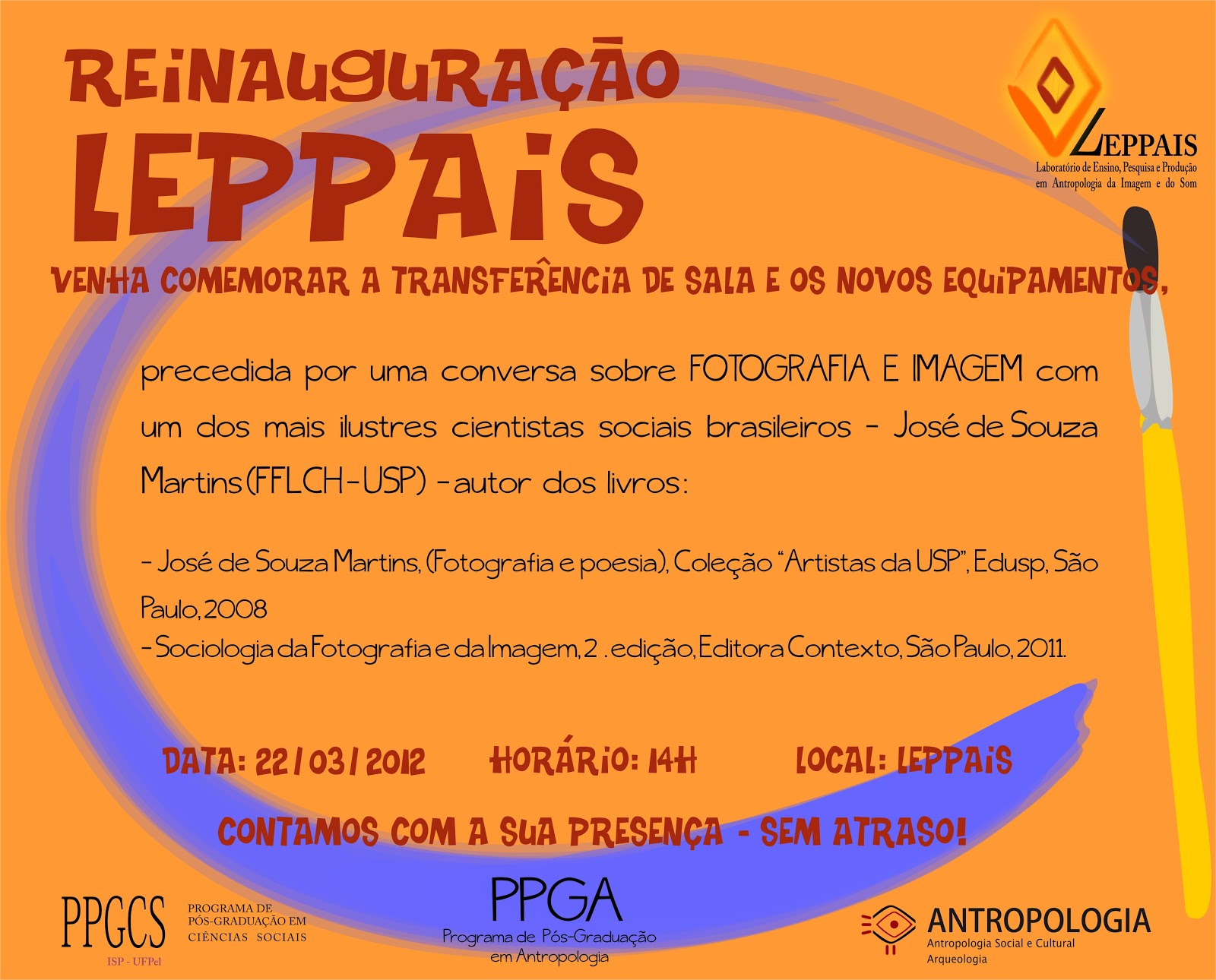 REINAUGURAÇÃO

LEPPAIS

LEPPAIS
Laboratório de Ensino, Pesquisa e Produção em Antropologia da Imagem e do Som

VENHA COMEMORAR A TRANSFERÊNCIA DE SALA E OS NOVOS EQUIPAMENTOS,

precedida por uma conversa sobre FOTOGRAFIA E IMAGEM com um dos mais ilustres cientistas sociais brasileiros - José de Souza Martins (FFLCH-USP) - autor dos livros:

- José de Souza Martins, (Fotografia e poesia), Coleção "Artistas da USP", Edusp, São Paulo, 2008
- Sociologia da Fotografia e da Imagem, 2 . edição, Editora Contexto, São Paulo, 2011.

DATA: 22/03/2012 HORÁRIO: 14H LOCAL: LEPPAIS

CONTAMOS COM A SUA PRESENÇA - SEM ATRASO!

PPGCS
ISP - UFPel
PROGRAMA DE PÓS-GRADUAÇÃO EM CIÊNCIAS SOCIAIS

PPGA
Programa de Pós-Graduação em Antropologia

ANTROPOLOGIA
Antropologia Social e Cultural
Arqueologia